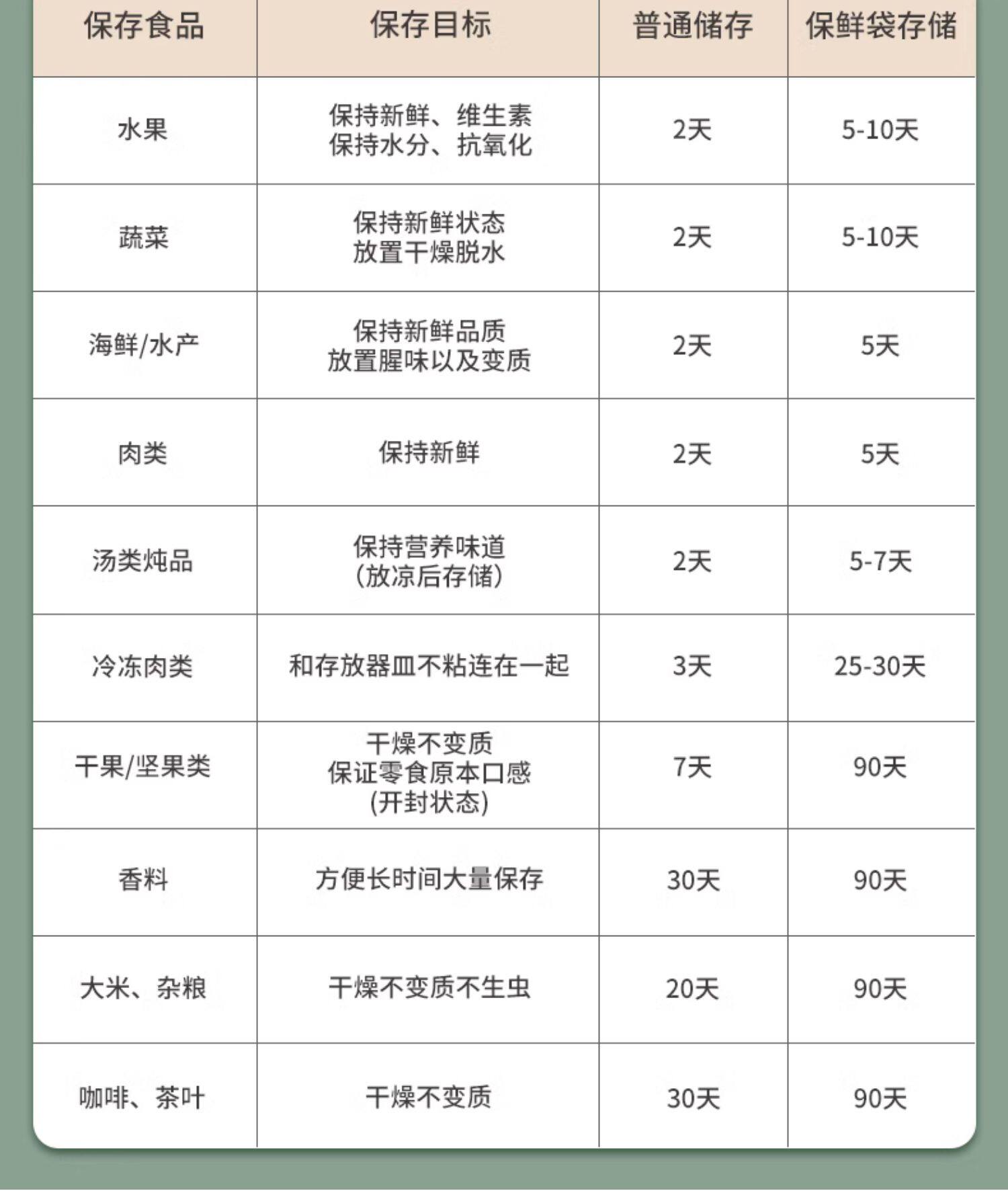 | 保存食品 | 保存目标 | 普通储存 | 保鲜袋存储 |
|---|---|---|---|
| 水果 | 保持新鲜、维生素 保持水分、抗氧化 | 2天 | 5-10天 |
| 蔬菜 | 保持新鲜状态 放置干燥脱水 | 2天 | 5-10天 |
| 海鲜/水产 | 保持新鲜品质 放置腥味以及变质 | 2天 | 5天 |
| 肉类 | 保持新鲜 | 2天 | 5天 |
| 汤类炖品 | 保持营养味道 (放凉后存储) | 2天 | 5-7天 |
| 冷冻肉类 | 和存放器皿不粘连在一起 | 3天 | 25-30天 |
| 干果/坚果类 | 干燥不变质 保证零食原本口感 (开封状态) | 7天 | 90天 |
| 香料 | 方便长时间大量保存 | 30天 | 90天 |
| 大米、杂粮 | 干燥不变质不生虫 | 20天 | 90天 |
| 咖啡、茶叶 | 干燥不变质 | 30天 | 90天 |